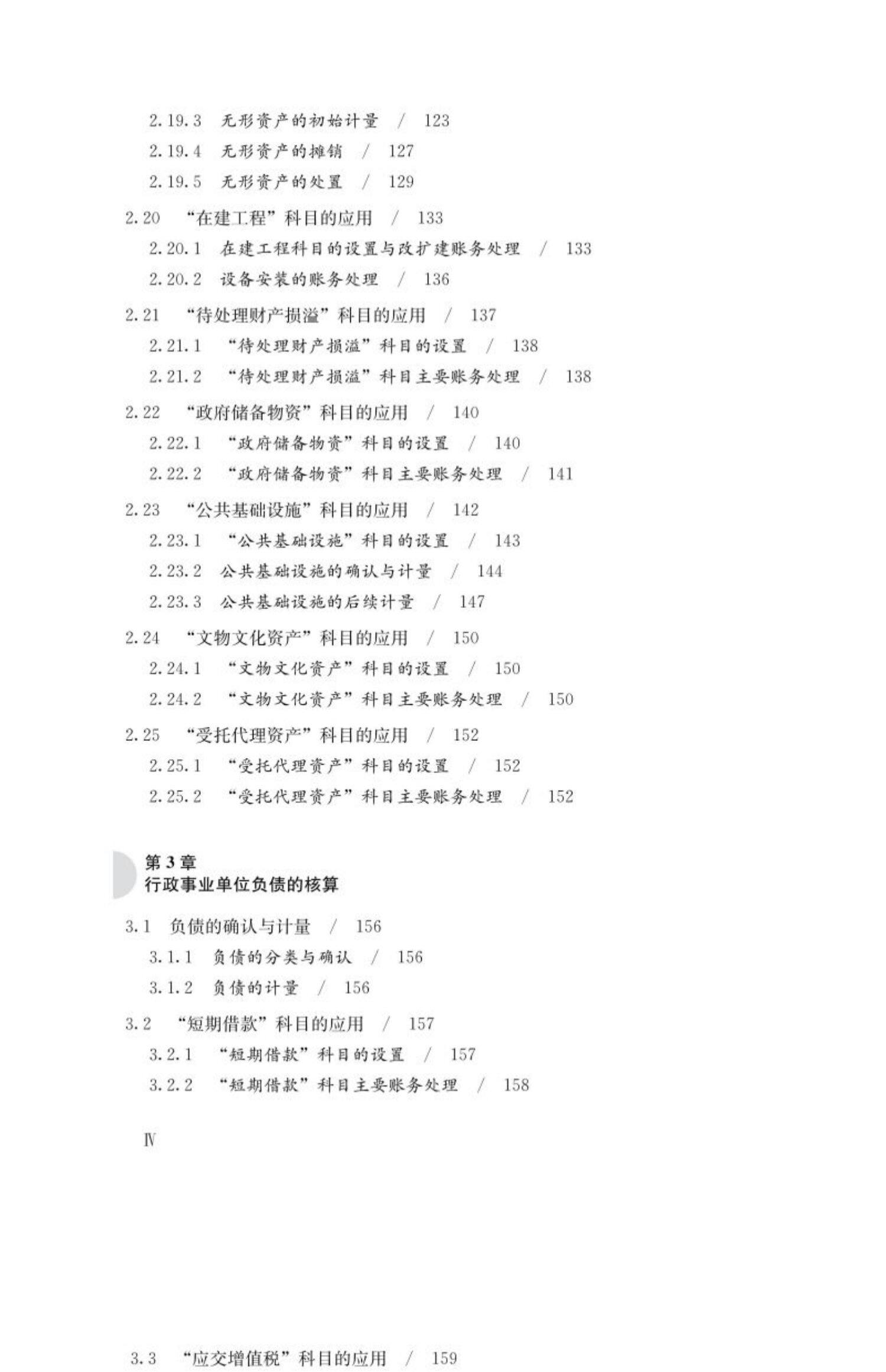 2.19.3 无形资产的初始计量 / 123
2.19.4 无形资产的摊销 / 127
2.19.5 无形资产的处置 / 129

2.20 “在建工程”科目的应用 / 133
2.20.1 在建工程科目的设置与改扩建账务处理 / 133
2.20.2 设备安装的账务处理 / 136

2.21 “待处理财产损溢”科目的应用 / 137
2.21.1 “待处理财产损溢”科目的设置 / 138
2.21.2 “待处理财产损溢”科目主要账务处理 / 138

2.22 “政府储备物资”科目的应用 / 140
2.22.1 “政府储备物资”科目的设置 / 140
2.22.2 “政府储备物资”科目主要账务处理 / 141

2.23 “公共基础设施”科目的应用 / 142
2.23.1 “公共基础设施”科目的设置 / 143
2.23.2 公共基础设施的确认与计量 / 144
2.23.3 公共基础设施的后续计量 / 147

2.24 “文物文化资产”科目的应用 / 150
2.24.1 “文物文化资产”科目的设置 / 150
2.24.2 “文物文化资产”科目主要账务处理 / 150

2.25 “受托代理资产”科目的应用 / 152
2.25.1 “受托代理资产”科目的设置 / 152
2.25.2 “受托代理资产”科目主要账务处理 / 152

第3章
行政事业单位负债的核算

3.1 负债的确认与计量 / 156
3.1.1 负债的分类与确认 / 156
3.1.2 负债的计量 / 156

3.2 “短期借款”科目的应用 / 157
3.2.1 “短期借款”科目的设置 / 157
3.2.2 “短期借款”科目主要账务处理 / 158

Ⅳ

3.3 “应交增值税”科目的应用 / 159